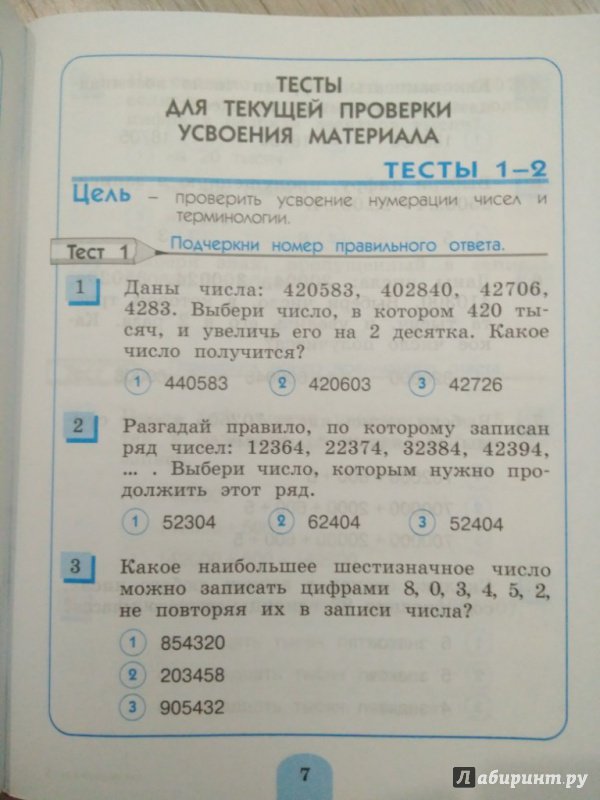 ТЕСТЫ
ДЛЯ ТЕКУЩЕЙ ПРОВЕРКИ
УСВОЕНИЯ МАТЕРИАЛА

ТЕСТЫ 1–2

Цель – проверить усвоение нумерации чисел и терминологии.

Тест 1 Подчеркни номер правильного ответа.

1 Даны числа: 420583, 402840, 42706, 4283. Выбери число, в котором 420 тысяч, и увеличь его на 2 десятка. Какое число получится?

1 440583 2 420603 3 42726

2 Разгадай правило, по которому записан ряд чисел: 12364, 22374, 32384, 42394, ... . Выбери число, которым нужно продолжить этот ряд.

1 52304 2 62404 3 52404

3 Какое наибольшее шестизначное число можно записать цифрами 8, 0, 3, 4, 5, 2, не повторяя их в записи числа?

1 854320
2 203458
3 905432

7

Лабиринт.ру